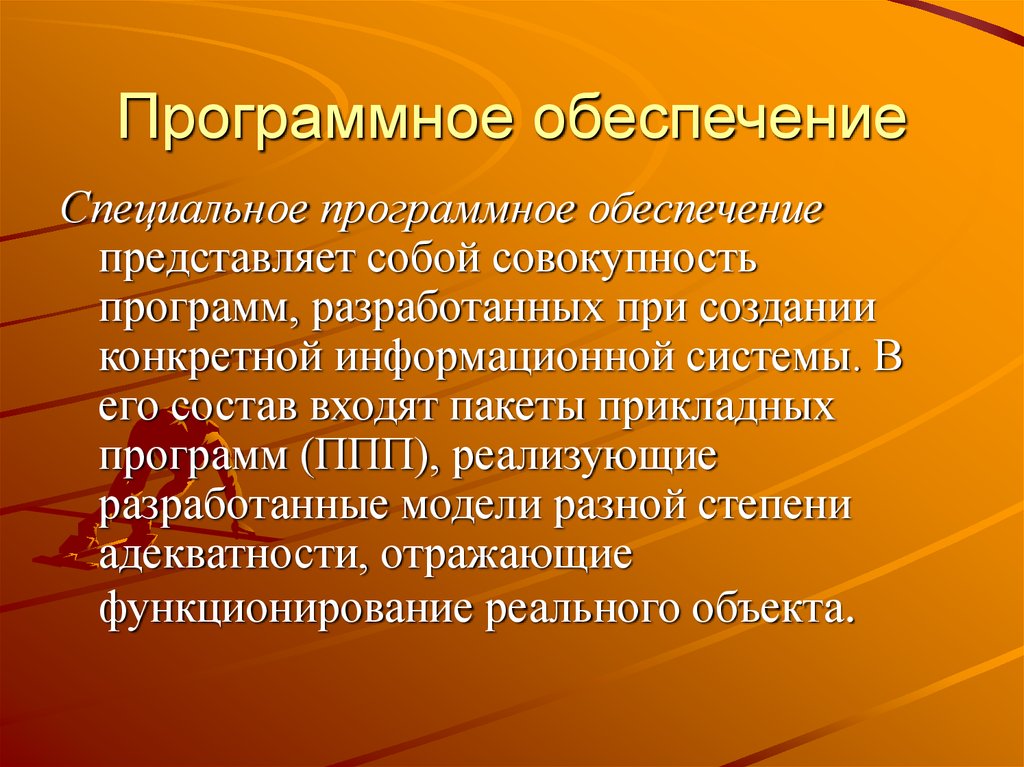 Программное обеспечение

Специальное программное обеспечение представляет собой совокупность программ, разработанных при создании конкретной информационной системы. В его состав входят пакеты прикладных программ (ППП), реализующие разработанные модели разной степени адекватности, отражающие функционирование реального объекта.